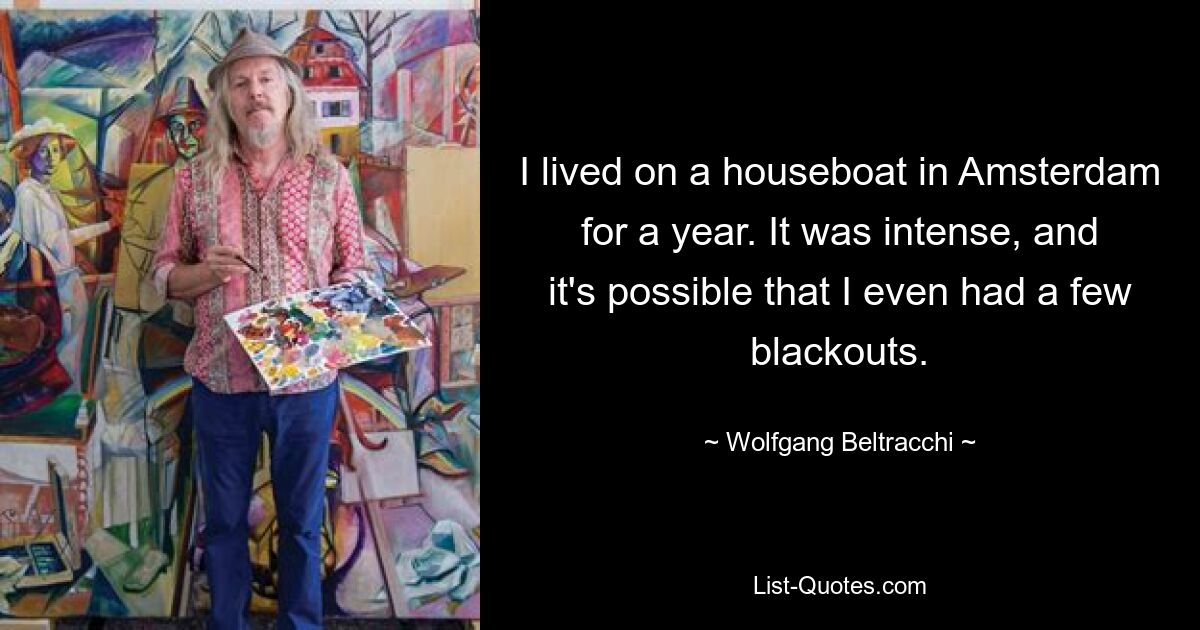 I lived on a houseboat in Amsterdam for a year. It was intense, and it's possible that I even had a few blackouts.

~ Wolfgang Beltracchi ~

List-Quotes.com